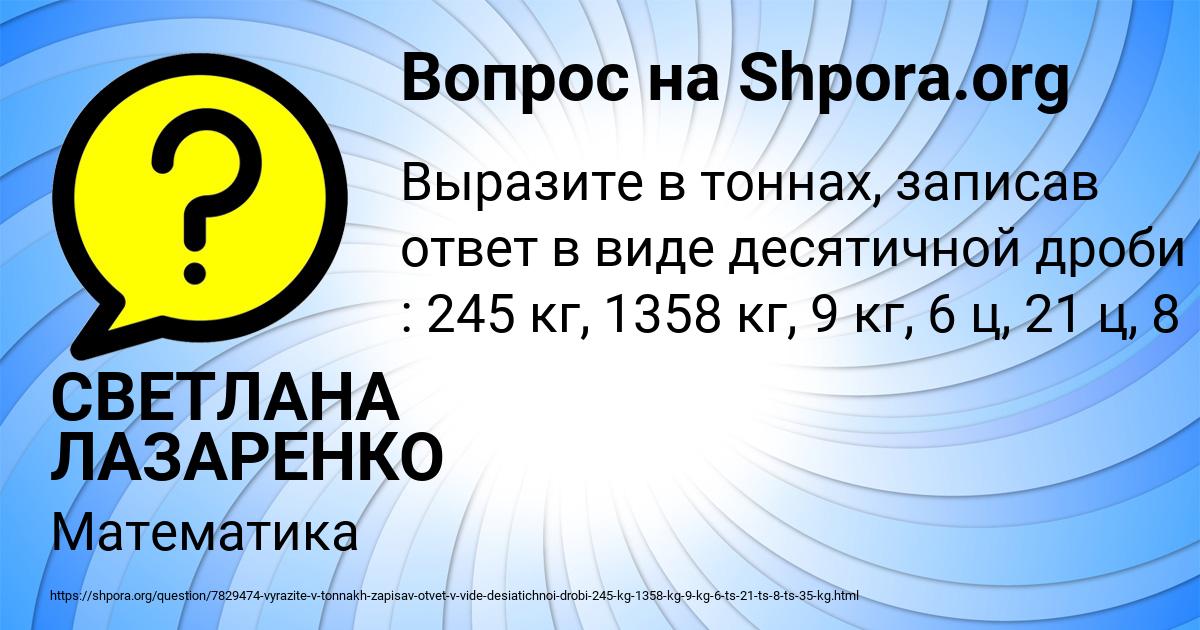 Вопрос на Shpora.org

Выразите в тоннах, записав ответ в виде десятичной дроби : 245 кг, 1358 кг, 9 кг, 6 ц, 21 ц, 8

СВЕТЛАНА ЛАЗАРЕНКО

Математика

https://shpora.org/question/7829474-vyrazite-v-tonnakh-zapisav-otvet-v-vide-desiatichnoi-drobi-245-kg-1358-kg-9-kg-6-ts-21-ts-8-ts-35-kg.html